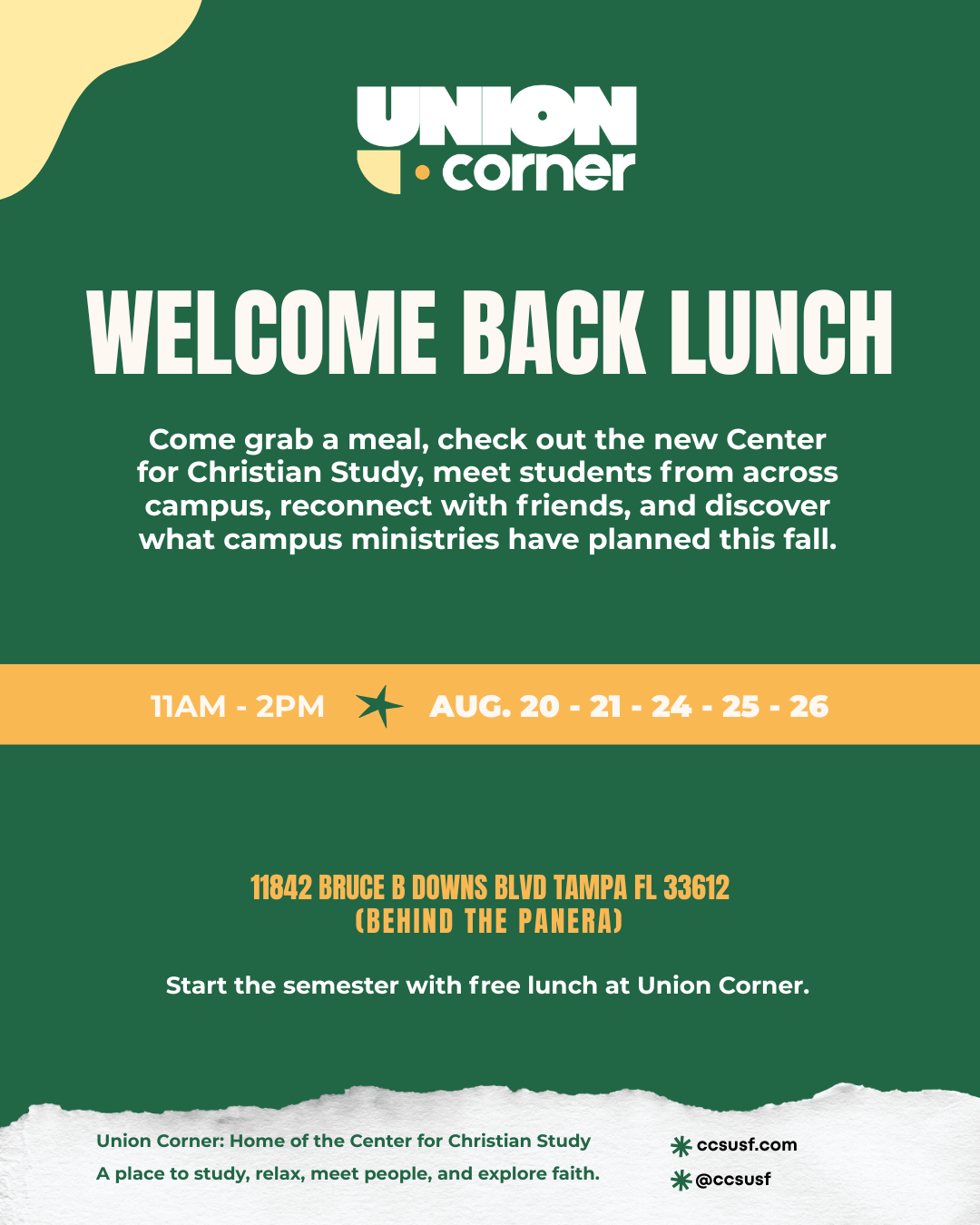 UNION
corner

WELCOME BACK LUNCH

Come grab a meal, check out the new Center for Christian Study, meet students from across campus, reconnect with friends, and discover what campus ministries have planned this fall.

11AM - 2PM AUG. 20 - 21 - 24 - 25 - 26

11842 BRUCE B DOWNS BLVD TAMPA FL 33612
(BEHIND THE PANERA)

Start the semester with free lunch at Union Corner.

Union Corner: Home of the Center for Christian Study
A place to study, relax, meet people, and explore faith.

ccsusf.com
@ccsusf